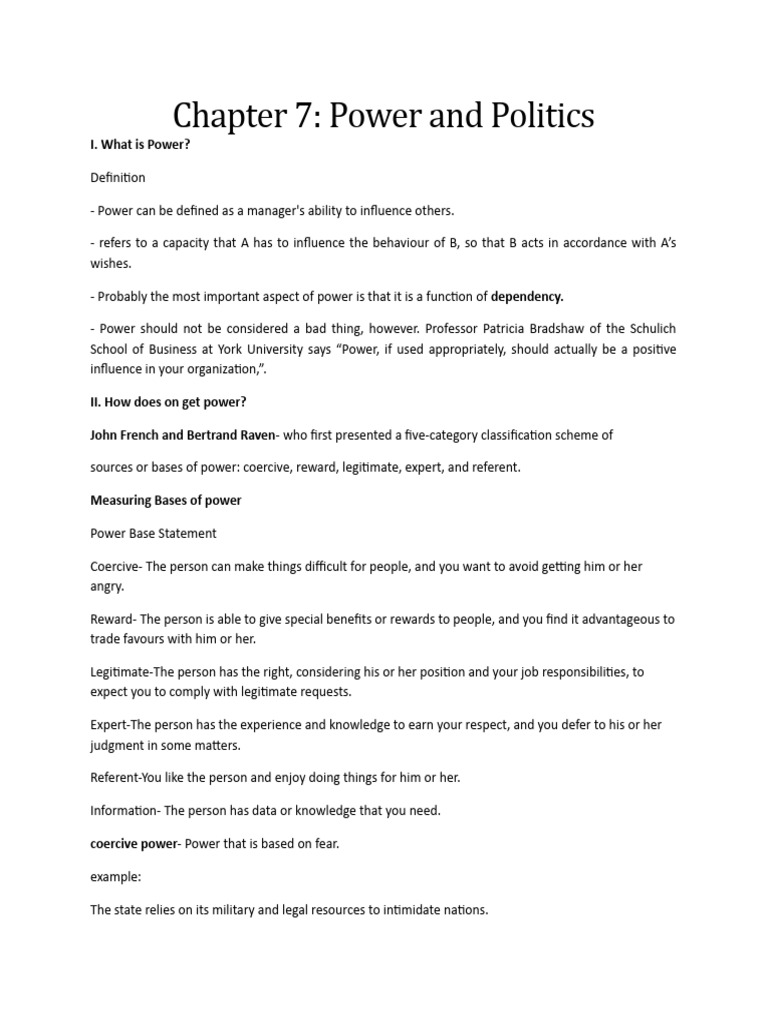 Chapter 7: Power and Politics

I. What is Power?

Definition

- Power can be defined as a manager's ability to influence others.

- refers to a capacity that A has to influence the behaviour of B, so that B acts in accordance with A's wishes.

- Probably the most important aspect of power is that it is a function of dependency.

- Power should not be considered a bad thing, however. Professor Patricia Bradshaw of the Schulich School of Business at York University says "Power, if used appropriately, should actually be a positive influence in your organization,".

II. How does on get power?

John French and Bertrand Raven- who first presented a five-category classification scheme of

sources or bases of power: coercive, reward, legitimate, expert, and referent.

Measuring Bases of power

Power Base Statement

Coercive- The person can make things difficult for people, and you want to avoid getting him or her angry.

Reward- The person is able to give special benefits or rewards to people, and you find it advantageous to trade favours with him or her.

Legitimate-The person has the right, considering his or her position and your job responsibilities, to expect you to comply with legitimate requests.

Expert-The person has the experience and knowledge to earn your respect, and you defer to his or her judgment in some matters.

Referent-You like the person and enjoy doing things for him or her.

Information- The person has data or knowledge that you need.

coercive power- Power that is based on fear.

example:

The state relies on its military and legal resources to intimidate nations.